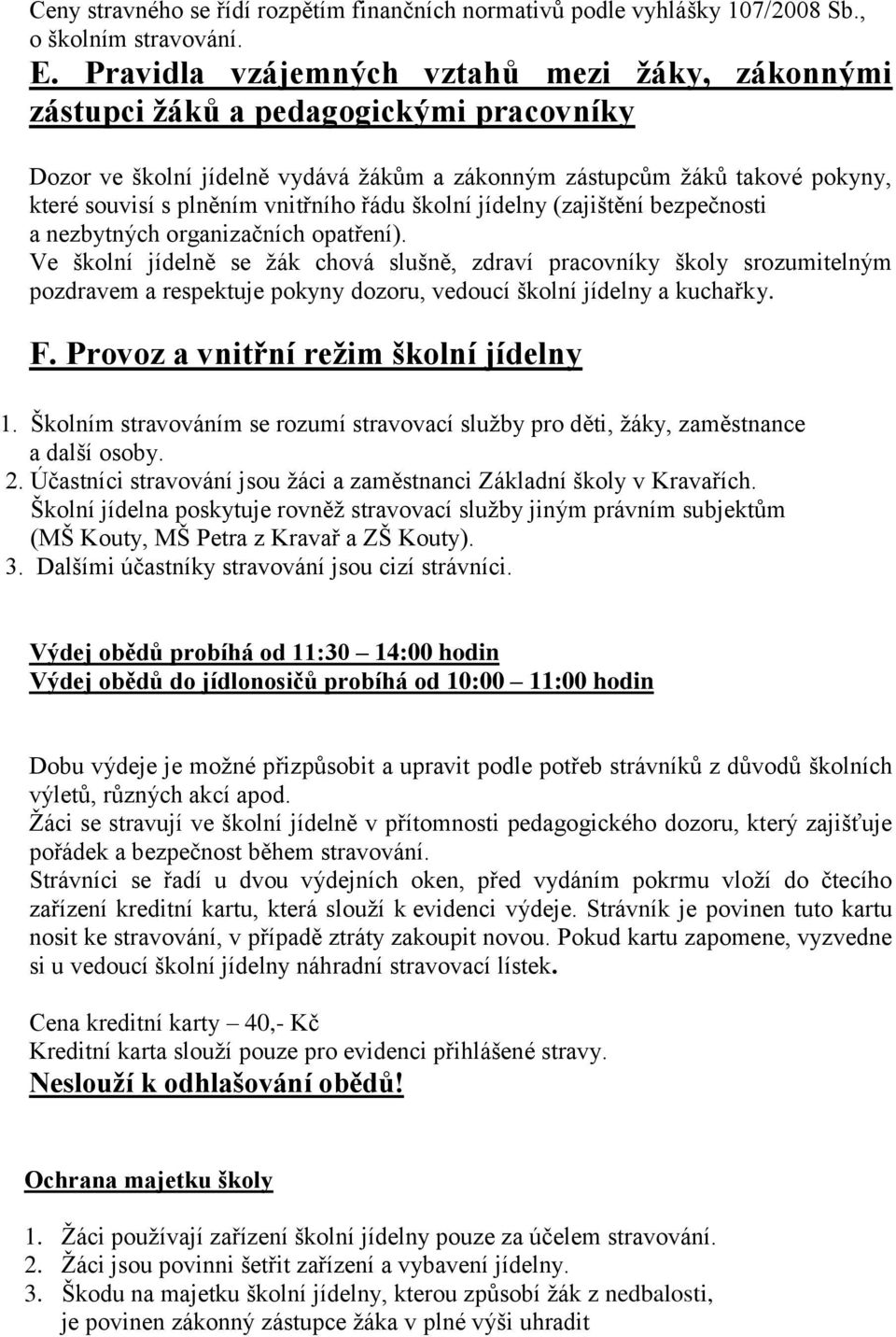 Ceny stravného se řídí rozpětím finančních normativů podle vyhlášky 107/2008 Sb., o školním stravování.

E. Pravidla vzájemných vztahů mezi žáky, zákonnými zástupci žáků a pedagogickými pracovníky

Dozor ve školní jídelně vydává žákům a zákonným zástupcům žáků takové pokyny, které souvisí s plněním vnitřního řádu školní jídelny (zajištění bezpečnosti a nezbytných organizačních opatření).
Ve školní jídelně se žák chová slušně, zdraví pracovníky školy srozumitelným pozdravem a respektuje pokyny dozoru, vedoucí školní jídelny a kuchařky.

F. Provoz a vnitřní režim školní jídelny

1. Školním stravováním se rozumí stravovací služby pro děti, žáky, zaměstnance a další osoby.
2. Účastníci stravování jsou žáci a zaměstnanci Základní školy v Kravařích. Školní jídelna poskytuje rovněž stravovací služby jiným právním subjektům (MŠ Kouty, MŠ Petra z Kravař a ZŠ Kouty).
3. Dalšími účastníky stravování jsou cizí strávníci.

Výdej obědů probíhá od 11:30 – 14:00 hodin
Výdej obědů do jídlonosičů probíhá od 10:00 – 11:00 hodin

Dobu výdeje je možné přizpůsobit a upravit podle potřeb strávníků z důvodů školních výletů, různých akcí apod.
Žáci se stravují ve školní jídelně v přítomnosti pedagogického dozoru, který zajišťuje pořádek a bezpečnost během stravování.
Strávníci se řadí u dvou výdejních oken, před vydáním pokrmu vloží do čtecího zařízení kreditní kartu, která slouží k evidenci výdeje. Strávník je povinen tuto kartu nosit ke stravování, v případě ztráty zakoupit novou. Pokud kartu zapomene, vyzvedne si u vedoucí školní jídelny náhradní stravovací lístek.

Cena kreditní karty – 40,- Kč
Kreditní karta slouží pouze pro evidenci přihlášené stravy.
Neslouží k odhlašování obědů!

Ochrana majetku školy

1. Žáci používají zařízení školní jídelny pouze za účelem stravování.
2. Žáci jsou povinni šetřit zařízení a vybavení jídelny.
3. Škodu na majetku školní jídelny, kterou způsobí žák z nedbalosti, je povinen zákonný zástupce žáka v plné výši uhradit